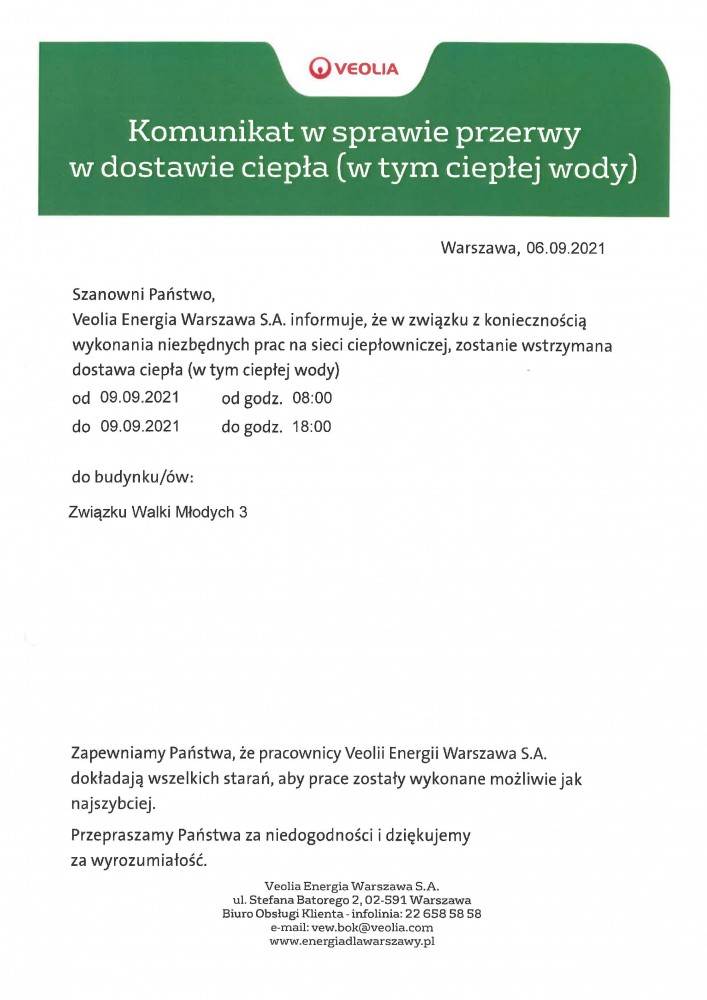 VEOLIA

Komunikat w sprawie przerwy w dostawie ciepła (w tym ciepłej wody)

Warszawa, 06.09.2021

Szanowni Państwo,
Veolia Energia Warszawa S.A. informuje, że w związku z koniecznością wykonania niezbędnych prac na sieci ciepłowniczej, zostanie wstrzymana dostawa ciepła (w tym ciepłej wody)
od 09.09.2021 od godz. 08:00
do 09.09.2021 do godz. 18:00

do budynku/ów:

Związku Walki Młodych 3

Zapewniamy Państwa, że pracownicy Veolii Energii Warszawa S.A. dokładają wszelkich starań, aby prace zostały wykonane możliwie jak najszybciej.

Przepraszamy Państwa za niedogodności i dziękujemy za wyrozumiałość.

Veolia Energia Warszawa S.A.
ul. Stefana Batorego 2, 02-591 Warszawa
Biuro Obsługi Klienta - infolinia: 22 658 58 58
e-mail: vew.bok@veolia.com
www.energiadlawarszawy.pl